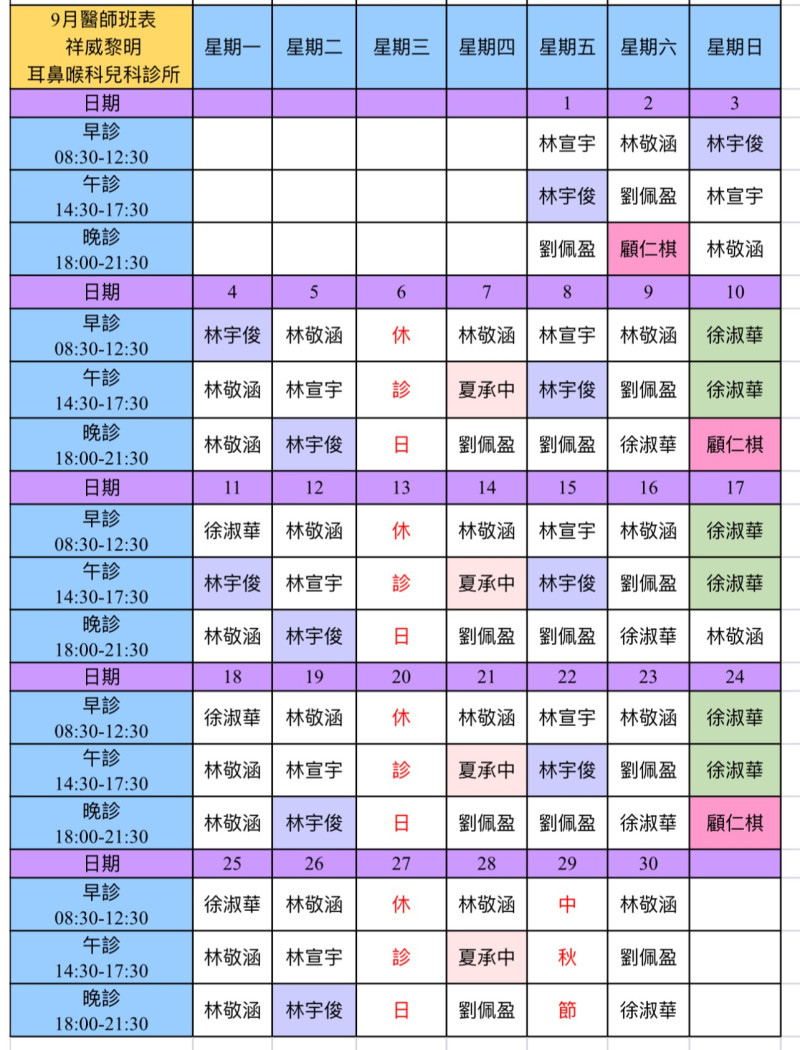 | 9月醫師班表 祥威黎明 耳鼻喉科兒科診所 | 星期一 | 星期二 | 星期三 | 星期四 | 星期五 | 星期六 | 星期日 |
|---|---|---|---|---|---|---|---|
| 日期 | | | | | 1 | 2 | 3 |
| 早診 08:30-12:30 | | | | | 林宣宇 | 林敬涵 | 林宇俊 |
| 午診 14:30-17:30 | | | | | 林宇俊 | 劉佩盈 | 林宣宇 |
| 晚診 18:00-21:30 | | | | | 劉佩盈 | 顧仁棋 | 林敬涵 |
| 日期 | 4 | 5 | 6 | 7 | 8 | 9 | 10 |
| 早診 08:30-12:30 | 林宇俊 | 林敬涵 | 休 | 林敬涵 | 林宣宇 | 林敬涵 | 徐淑華 |
| 午診 14:30-17:30 | 林敬涵 | 林宣宇 | 診 | 夏承中 | 林宇俊 | 劉佩盈 | 徐淑華 |
| 晚診 18:00-21:30 | 林敬涵 | 林宇俊 | 日 | 劉佩盈 | 劉佩盈 | 徐淑華 | 顧仁棋 |
| 日期 | 11 | 12 | 13 | 14 | 15 | 16 | 17 |
| 早診 08:30-12:30 | 徐淑華 | 林敬涵 | 休 | 林敬涵 | 林宣宇 | 林敬涵 | 徐淑華 |
| 午診 14:30-17:30 | 林宇俊 | 林宣宇 | 診 | 夏承中 | 林宇俊 | 劉佩盈 | 徐淑華 |
| 晚診 18:00-21:30 | 林敬涵 | 林宇俊 | 日 | 劉佩盈 | 劉佩盈 | 徐淑華 | 林敬涵 |
| 日期 | 18 | 19 | 20 | 21 | 22 | 23 | 24 |
| 早診 08:30-12:30 | 徐淑華 | 林敬涵 | 休 | 林敬涵 | 林宣宇 | 林敬涵 | 徐淑華 |
| 午診 14:30-17:30 | 林敬涵 | 林宣宇 | 診 | 夏承中 | 林宇俊 | 劉佩盈 | 徐淑華 |
| 晚診 18:00-21:30 | 林敬涵 | 林宇俊 | 日 | 劉佩盈 | 劉佩盈 | 徐淑華 | 顧仁棋 |
| 日期 | 25 | 26 | 27 | 28 | 29 | 30 | |
| 早診 08:30-12:30 | 徐淑華 | 林敬涵 | 休 | 林敬涵 | 中 | 林敬涵 | |
| 午診 14:30-17:30 | 林敬涵 | 林宣宇 | 診 | 夏承中 | 秋 | 劉佩盈 | |
| 晚診 18:00-21:30 | 林敬涵 | 林宇俊 | 日 | 劉佩盈 | 節 | 徐淑華 | |